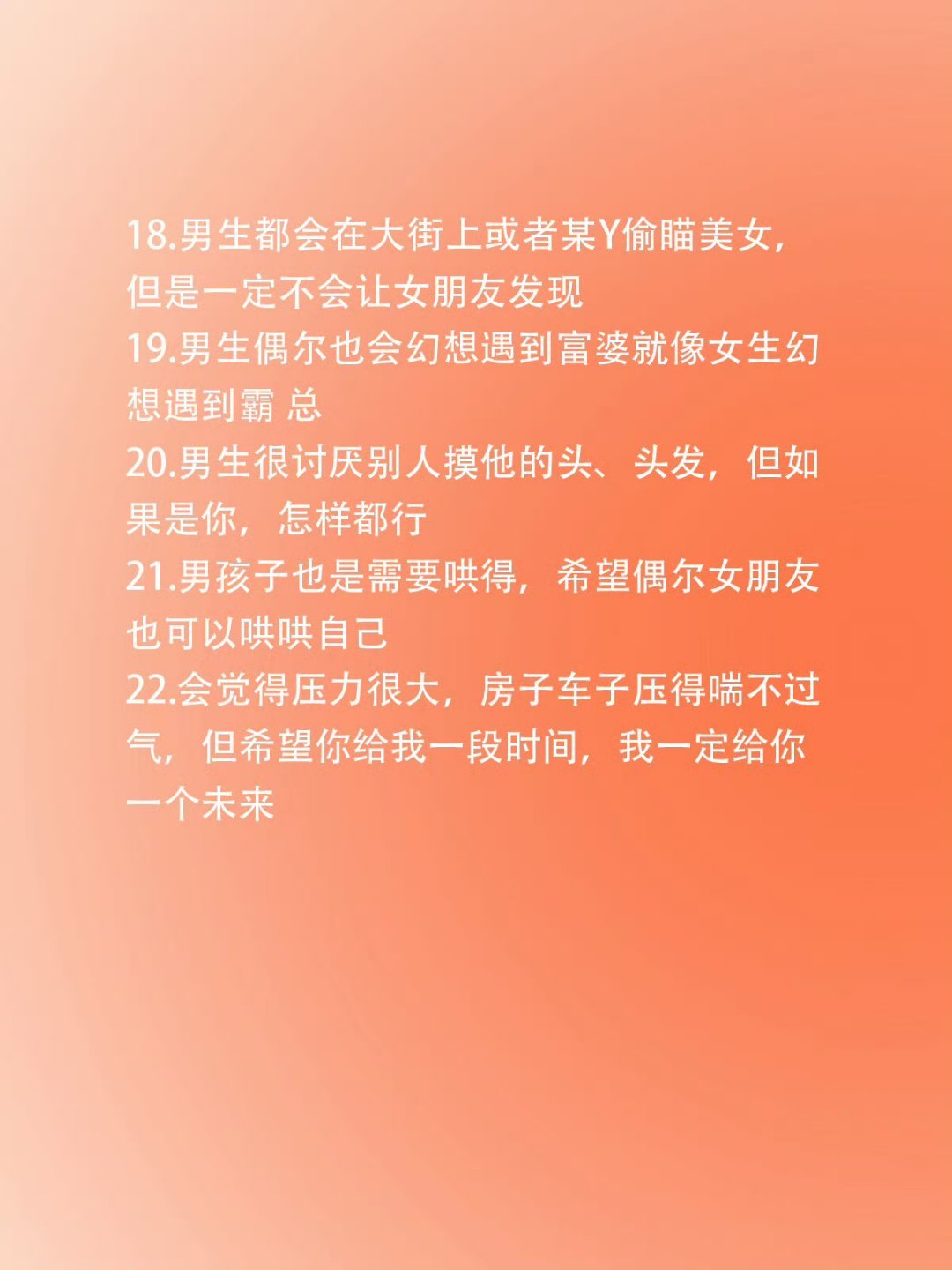 18.男生都会在大街上或者某Y偷瞄美女，但是一定不会让女朋友发现

19.男生偶尔也会幻想遇到富婆就像女生幻想遇到霸 总

20.男生很讨厌别人摸他的头、头发，但如果是你，怎样都行

21.男孩子也是需要哄得，希望偶尔女朋友也可以哄哄自己

22.会觉得压力很大，房子车子压得喘不过气，但希望你给我一段时间，我一定给你一个未来